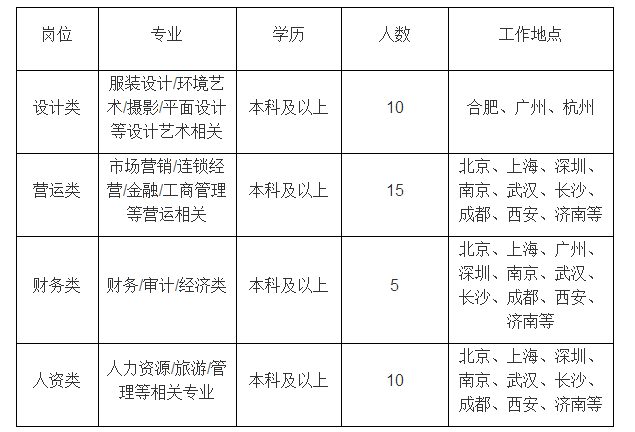 | 岗位 | 专业 | 学历 | 人数 | 工作地点 |
|---|---|---|---|---|
| 设计类 | 服装设计/环境艺术/摄影/平面设计等设计艺术相关 | 本科及以上 | 10 | 合肥、广州、杭州 |
| 营运类 | 市场营销/连锁经营/金融/工商管理等营运相关 | 本科及以上 | 15 | 北京、上海、深圳、南京、武汉、长沙、成都、西安、济南等 |
| 财务类 | 财务/审计/经济类 | 本科及以上 | 5 | 北京、上海、广州、深圳、南京、武汉、长沙、成都、西安、济南等 |
| 人资类 | 人力资源/旅游/管理等相关专业 | 本科及以上 | 10 | 北京、上海、深圳、南京、武汉、长沙、成都、西安、济南等 |